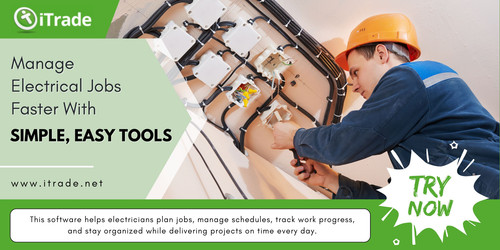 iTrade

Manage Electrical Jobs Faster With

SIMPLE, EASY TOOLS

www.itrade.net

TRY NOW

This software helps electricians plan jobs, manage schedules, track work progress, and stay organized while delivering projects on time every day.